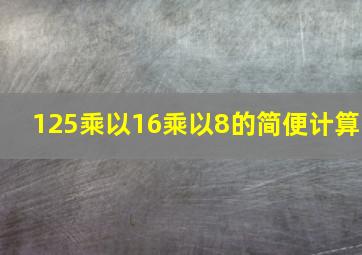 125乘以16乘以8的简便计算